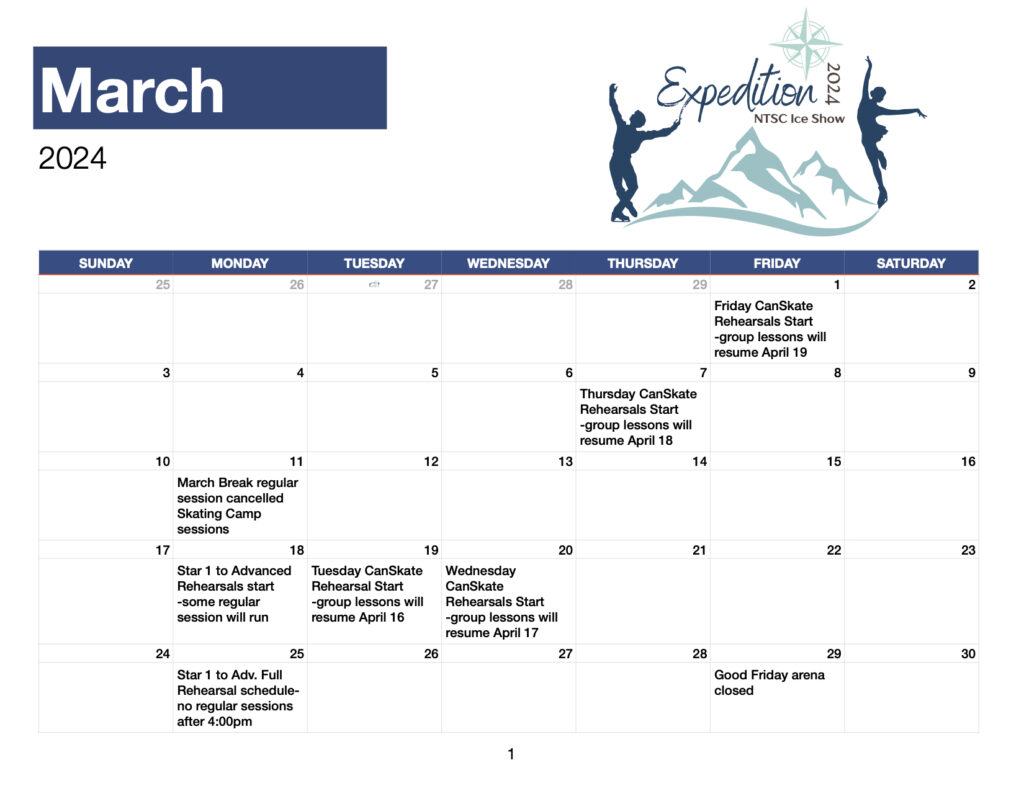 March

2024

Expedition 2024
NTSC Ice Show

| SUNDAY | MONDAY | TUESDAY | WEDNESDAY | THURSDAY | FRIDAY | SATURDAY |
|---|---|---|---|---|---|---|
| 25 | 26 | 27 | 28 | 29 | 1 | 2 |
| | | | | | Friday CanSkate Rehearsals Start -group lessons will resume April 19 | |
| 3 | 4 | 5 | 6 | 7 | 8 | 9 |
| | | | | Thursday CanSkate Rehearsals Start -group lessons will resume April 18 | | |
| 10 | 11 | 12 | 13 | 14 | 15 | 16 |
| | March Break regular session cancelled Skating Camp sessions | | | | | |
| 17 | 18 | 19 | 20 | 21 | 22 | 23 |
| | Star 1 to Advanced Rehearsals start -some regular session will run | Tuesday CanSkate Rehearsal Start -group lessons will resume April 16 | Wednesday CanSkate Rehearsals Start -group lessons will resume April 17 | | | |
| 24 | 25 | 26 | 27 | 28 | 29 | 30 |
| | Star 1 to Adv. Full Rehearsal schedule- no regular sessions after 4:00pm | | | | Good Friday arena closed | |

1